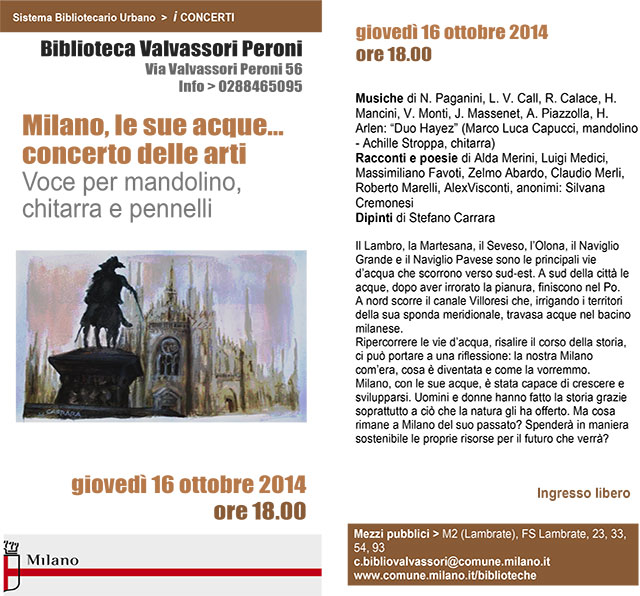 Sistema Bibliotecario Urbano > i CONCERTI

Biblioteca Valvassori Peroni
Via Valvassori Peroni 56
Info > 0288465095

Milano, le sue acque... concerto delle arti
Voce per mandolino, chitarra e pennelli

CARRARA

giovedì 16 ottobre 2014
ore 18.00

Milano

giovedì 16 ottobre 2014
ore 18.00

Musiche di N. Paganini, L. V. Call, R. Calace, H. Mancini, V. Monti, J. Massenet, A. Piazzolla, H. Arlen: "Duo Hayez" (Marco Luca Capucci, mandolino - Achille Stroppa, chitarra)
Racconti e poesie di Alda Merini, Luigi Medici, Massimiliano Favoti, Zelmo Abardo, Claudio Merli, Roberto Marelli, AlexVisconti, anonimi: Silvana Cremonesi
Dipinti di Stefano Carrara

Il Lambro, la Martesana, il Seveso, l'Olona, il Naviglio Grande e il Naviglio Pavese sono le principali vie d'acqua che scorrono verso sud-est. A sud della città le acque, dopo aver irrorato la pianura, finiscono nel Po. A nord scorre il canale Villoresi che, irrigando i territori della sua sponda meridionale, travasa acque nel bacino milanese.
Ripercorrere le vie d'acqua, risalire il corso della storia, ci può portare a una riflessione: la nostra Milano com'era, cosa è diventata e come la vorremmo.
Milano, con le sue acque, è stata capace di crescere e svilupparsi. Uomini e donne hanno fatto la storia grazie soprattutto a ciò che la natura gli ha offerto. Ma cosa rimane a Milano del suo passato? Spenderà in maniera sostenibile le proprie risorse per il futuro che verrà?

Ingresso libero

Mezzi pubblici > M2 (Lambrate), FS Lambrate, 23, 33, 54, 93
c.bibliovalvassori@comune.milano.it
www.comune.milano.it/biblioteche